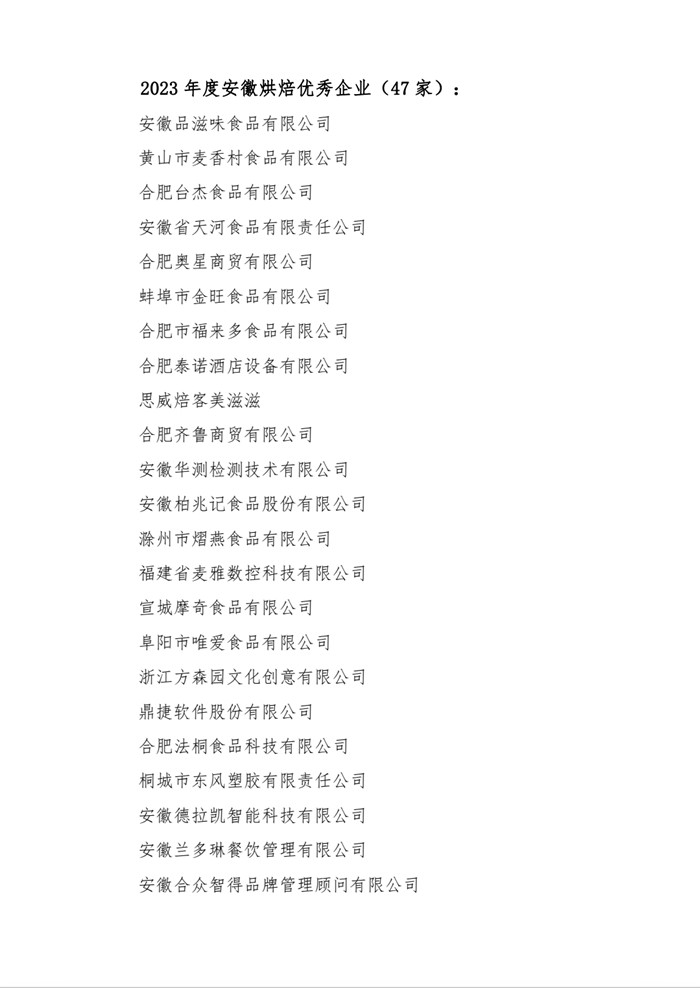 2023 年度安徽烘焙优秀企业（47 家）：

安徽品滋味食品有限公司

黄山市麦香村食品有限公司

合肥台杰食品有限公司

安徽省天河食品有限责任公司

合肥奥星商贸有限公司

蚌埠市金旺食品有限公司

合肥市福来多食品有限公司

合肥泰诺酒店设备有限公司

思威焙客美滋滋

合肥齐鲁商贸有限公司

安徽华测检测技术有限公司

安徽柏兆记食品股份有限公司

滁州市熠燕食品有限公司

福建省麦雅数控科技有限公司

宣城摩奇食品有限公司

阜阳市唯爱食品有限公司

浙江方森园文化创意有限公司

鼎捷软件股份有限公司

合肥法桐食品科技有限公司

桐城市东风塑胶有限责任公司

安徽德拉凯智能科技有限公司

安徽兰多琳餐饮管理有限公司

安徽合众智得品牌管理顾问有限公司